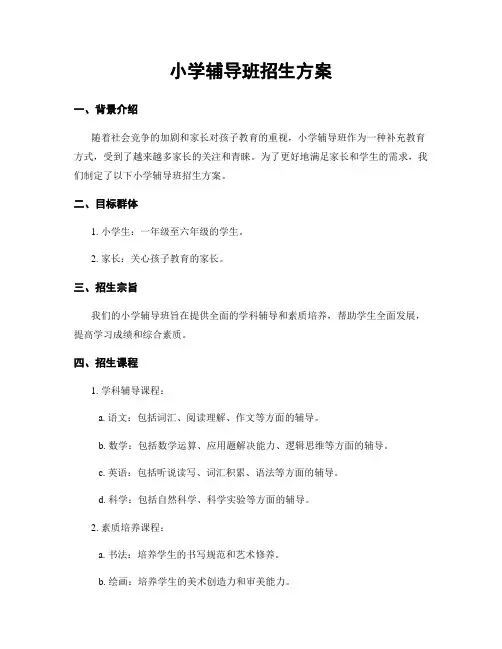 小学辅导班招生方案

一、背景介绍

随着社会竞争的加剧和家长对孩子教育的重视，小学辅导班作为一种补充教育方式，受到了越来越多家长的关注和青睐。为了更好地满足家长和学生的需求，我们制定了以下小学辅导班招生方案。

二、目标群体

1. 小学生：一年级至六年级的学生。

2. 家长：关心孩子教育的家长。

三、招生宗旨

我们的小学辅导班旨在提供全面的学科辅导和素质培养，帮助学生全面发展，提高学习成绩和综合素质。

四、招生课程

1. 学科辅导课程：

a. 语文：包括词汇、阅读理解、作文等方面的辅导。

b. 数学：包括数学运算、应用题解决能力、逻辑思维等方面的辅导。

c. 英语：包括听说读写、词汇积累、语法等方面的辅导。

d. 科学：包括自然科学、科学实验等方面的辅导。

2. 素质培养课程：

a. 书法：培养学生的书写规范和艺术修养。

b. 绘画：培养学生的美术创造力和审美能力。